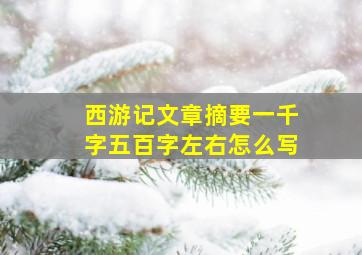 西游记文章摘要一千字五百字左右怎么写